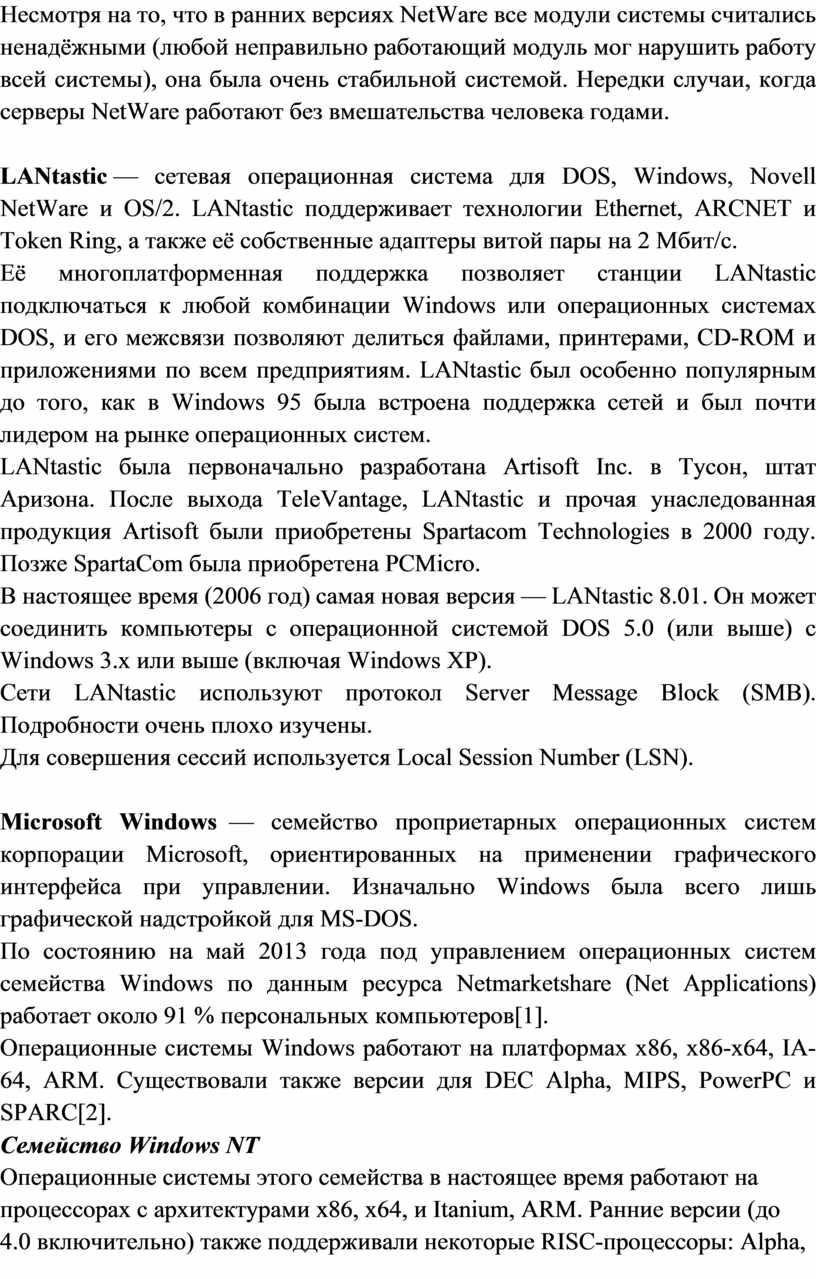 Несмотря на то, что в ранних версиях NetWare все модули системы считались ненадёжными (любой неправильно работающий модуль мог нарушить работу всей системы), она была очень стабильной системой. Нередки случаи, когда серверы NetWare работают без вмешательства человека годами.

LANtastic — сетевая операционная система для DOS, Windows, Novell NetWare и OS/2. LANtastic поддерживает технологии Ethernet, ARCNET и Token Ring, а также её собственные адаптеры витой пары на 2 Мбит/с.
Её многоплатформенная поддержка позволяет станции LANtastic подключаться к любой комбинации Windows или операционных системах DOS, и его межсвязи позволяют делиться файлами, принтерами, CD-ROM и приложениями по всем предприятиям. LANtastic был особенно популярным до того, как в Windows 95 была встроена поддержка сетей и был почти лидером на рынке операционных систем.
LANtastic была первоначально разработана Artisoft Inc. в Тусон, штат Аризона. После выхода TeleVantage, LANtastic и прочая унаследованная продукция Artisoft были приобретены Spartacom Technologies в 2000 году. Позже SpartaCom была приобретена PCMicro.
В настоящее время (2006 год) самая новая версия — LANtastic 8.01. Он может соединить компьютеры с операционной системой DOS 5.0 (или выше) с Windows 3.x или выше (включая Windows XP).
Сети LANtastic используют протокол Server Message Block (SMB). Подробности очень плохо изучены.
Для совершения сессий используется Local Session Number (LSN).

Microsoft Windows — семейство проприетарных операционных систем корпорации Microsoft, ориентированных на применении графического интерфейса при управлении. Изначально Windows была всего лишь графической надстройкой для MS-DOS.
По состоянию на май 2013 года под управлением операционных систем семейства Windows по данным ресурса Netmarketshare (Net Applications) работает около 91 % персональных компьютеров[1].
Операционные системы Windows работают на платформах x86, x86-x64, IA-64, ARM. Существовали также версии для DEC Alpha, MIPS, PowerPC и SPARC[2].
Семейство Windows NT
Операционные системы этого семейства в настоящее время работают на процессорах с архитектурами x86, x64, и Itanium, ARM. Ранние версии (до 4.0 включительно) также поддерживали некоторые RISC-процессоры: Alpha,